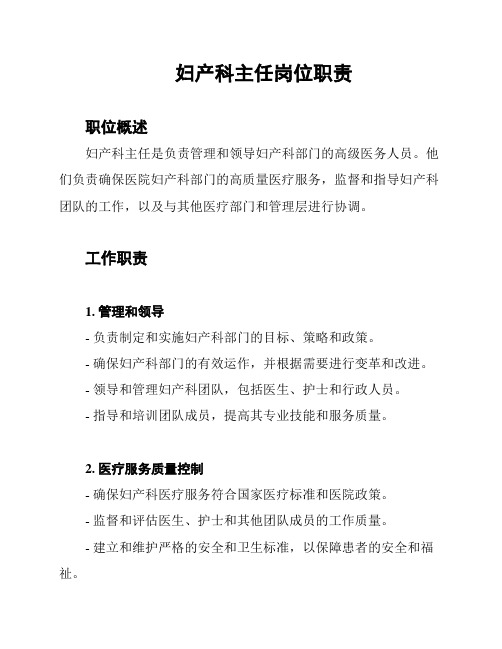 妇产科主任岗位职责

职位概述

妇产科主任是负责管理和领导妇产科部门的高级医务人员。他们负责确保医院妇产科部门的高质量医疗服务，监督和指导妇产科团队的工作，以及与其他医疗部门和管理层进行协调。

工作职责

1. 管理和领导

- 负责制定和实施妇产科部门的目标、策略和政策。

- 确保妇产科部门的有效运作，并根据需要进行变革和改进。

- 领导和管理妇产科团队，包括医生、护士和行政人员。

- 指导和培训团队成员，提高其专业技能和服务质量。

2. 医疗服务质量控制

- 确保妇产科医疗服务符合国家医疗标准和医院政策。

- 监督和评估医生、护士和其他团队成员的工作质量。

- 建立和维护严格的安全和卫生标准，以保障患者的安全和福祉。